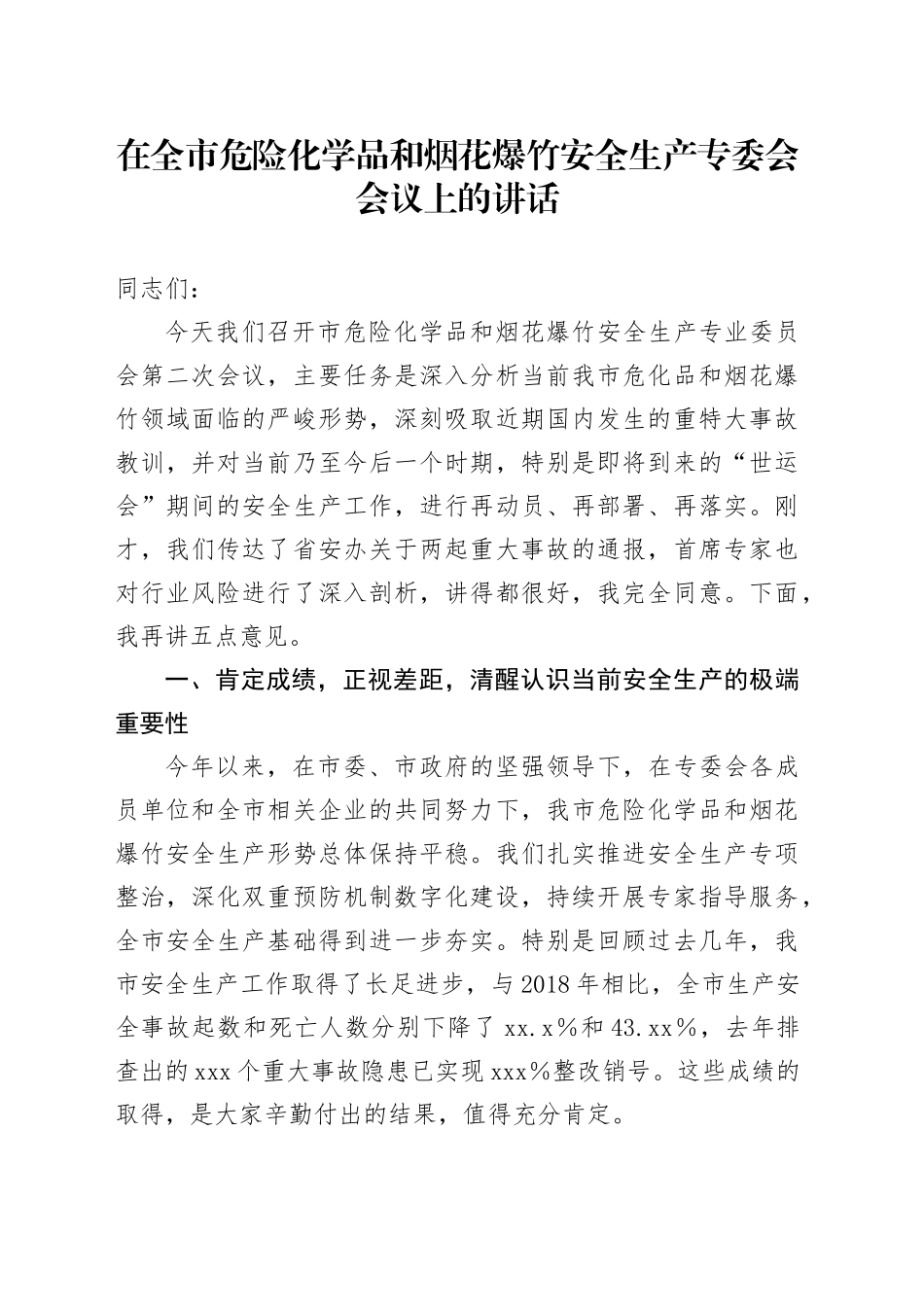 在全市危险化学品和烟花爆竹安全生产专委会会议上的讲话

同志们：

今天我们召开市危险化学品和烟花爆竹安全生产专业委员会第二次会议，主要任务是深入分析当前我市危化品和烟花爆竹领域面临的严峻形势，深刻吸取近期国内发生的重特大事故教训，并对当前乃至今后一个时期，特别是即将到来的“世运会”期间的安全生产工作，进行再动员、再部署、再落实。刚才，我们传达了省安办关于两起重大事故的通报，首席专家也对行业风险进行了深入剖析，讲得都很好，我完全同意。下面，我再讲五点意见。

一、肯定成绩，正视差距，清醒认识当前安全生产的极端重要性

今年以来，在市委、市政府的坚强领导下，在专委会各成员单位和全市相关企业的共同努力下，我市危险化学品和烟花爆竹安全生产形势总体保持平稳。我们扎实推进安全生产专项整治，深化双重预防机制数字化建设，持续开展专家指导服务，全市安全生产基础得到进一步夯实。特别是回顾过去几年，我市安全生产工作取得了长足进步，与2018年相比，全市生产安全事故起数和死亡人数分别下降了xx.x%和43.xx%，去年排查出的xxx个重大事故隐患已实现xxx%整改销号。这些成绩的取得，是大家辛勤付出的结果，值得充分肯定。